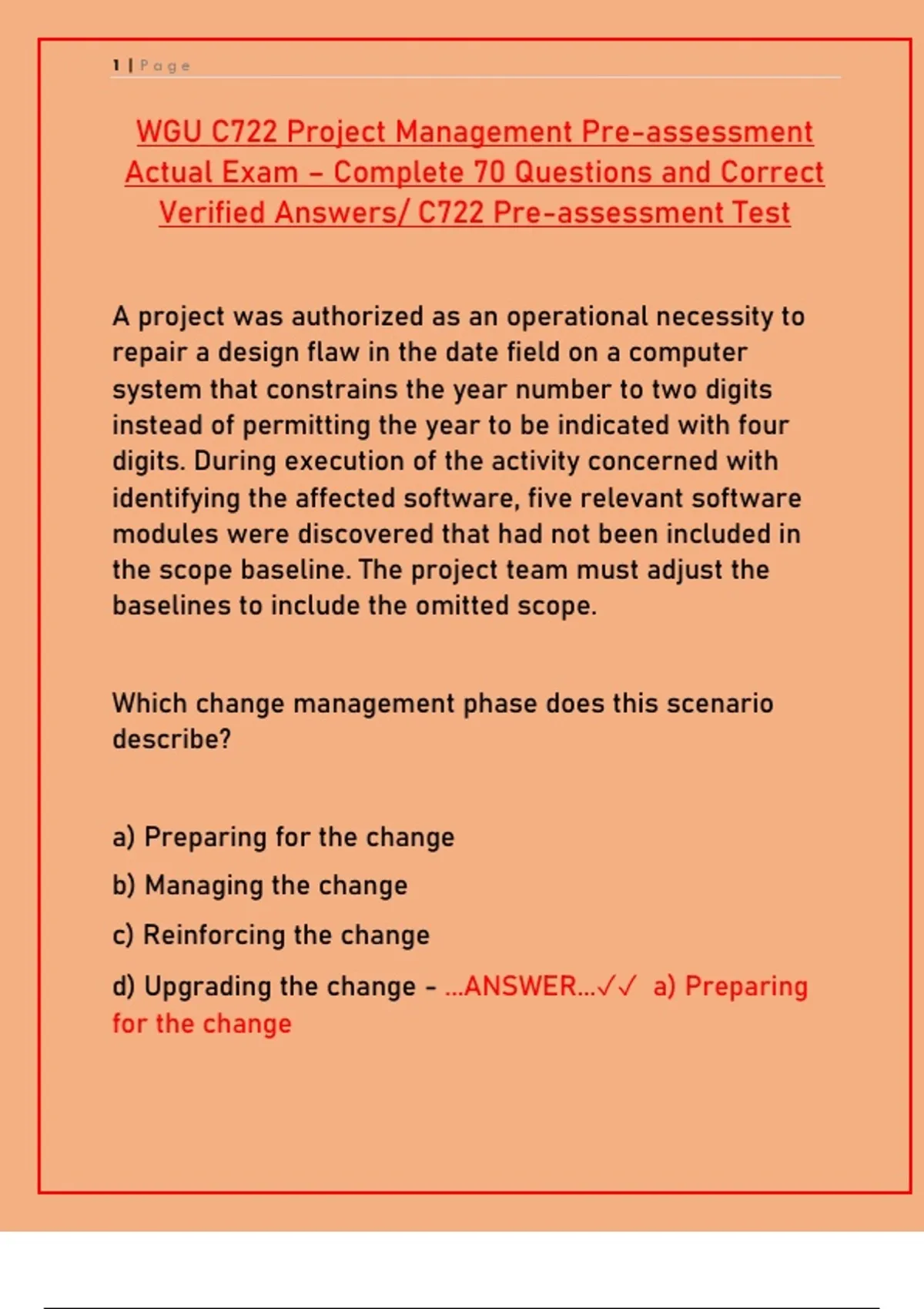 1 | Page

WGU C722 Project Management Pre-assessment Actual Exam – Complete 70 Questions and Correct Verified Answers/ C722 Pre-assessment Test

A project was authorized as an operational necessity to repair a design flaw in the date field on a computer system that constrains the year number to two digits instead of permitting the year to be indicated with four digits. During execution of the activity concerned with identifying the affected software, five relevant software modules were discovered that had not been included in the scope baseline. The project team must adjust the baselines to include the omitted scope.

Which change management phase does this scenario describe?

a) Preparing for the change

b) Managing the change

c) Reinforcing the change

d) Upgrading the change - ...ANSWER...✓✓ a) Preparing for the change